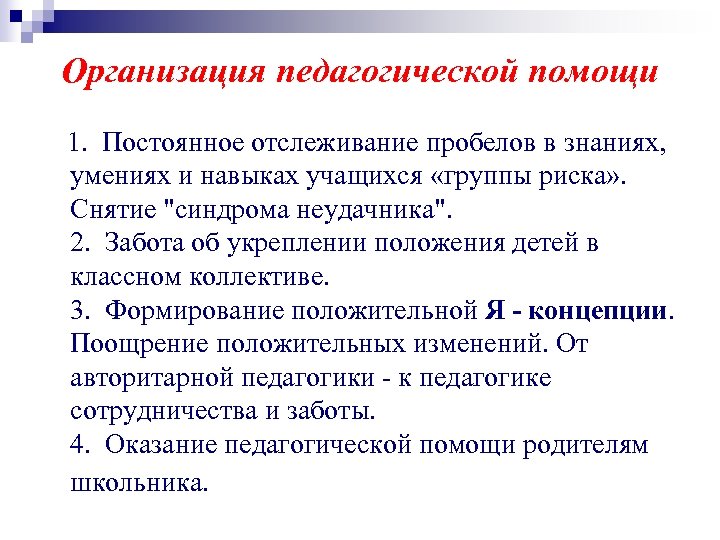 Организация педагогической помощи

1. Постоянное отслеживание пробелов в знаниях, умениях и навыках учащихся «группы риска». Снятие "синдрома неудачника".
2. Забота об укреплении положения детей в классном коллективе.
3. Формирование положительной Я - концепции. Поощрение положительных изменений. От авторитарной педагогики - к педагогике сотрудничества и заботы.
4. Оказание педагогической помощи родителям школьника.